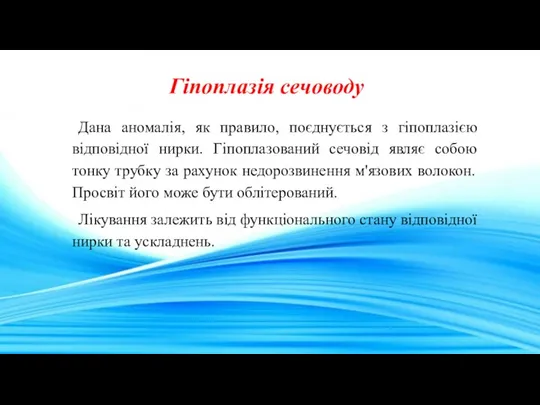 Гіпоплазія сечоводу

Дана аномалія, як правило, поєднується з гіпоплазією відповідної нирки. Гіпоплазований сечовід являє собою тонку трубку за рахунок недорозвинення м'язових волокон. Просвіт його може бути облітерований.

Лікування залежить від функціонального стану відповідної нирки та ускладнень.